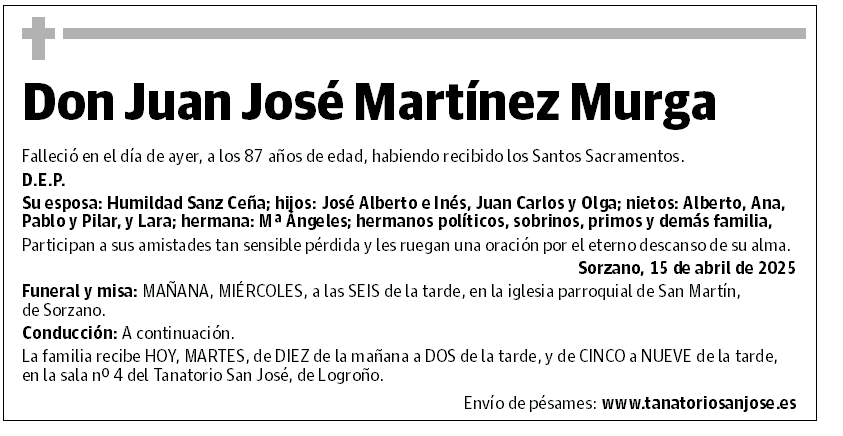 Don Juan José Martínez Murga

Falleció en el día de ayer, a los 87 años de edad, habiendo recibido los Santos Sacramentos.

D.E.P.

Su esposa: Humildad Sanz Ceña; hijos: José Alberto e Inés, Juan Carlos y Olga; nietos: Alberto, Ana, Pablo y Pilar, y Lara; hermana: Mª Ángeles; hermanos políticos, sobrinos, primos y demás familia,

Participan a sus amistades tan sensible pérdida y les ruegan una oración por el eterno descanso de su alma.

Sorzano, 15 de abril de 2025

Funeral y misa: MAÑANA, MIÉRCOLES, a las SEIS de la tarde, en la iglesia parroquial de San Martín, de Sorzano.

Conducción: A continuación.

La familia recibe HOY, MARTES, de DIEZ de la mañana a DOS de la tarde, y de CINCO a NUEVE de la tarde, en la sala nº 4 del Tanatorio San José, de Logroño.

Envío de pésames: www.tanatoriosanjose.es